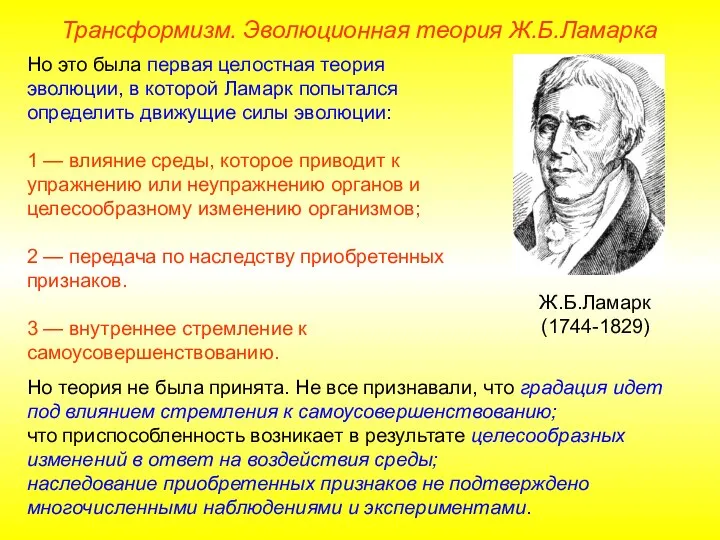 Трансформизм. Эволюционная теория Ж.Б.Ламарка

Но это была первая целостная теория эволюции, в которой Ламарк попытался определить движущие силы эволюции:

1 — влияние среды, которое приводит к упражнению или неупражнению органов и целесообразному изменению организмов;

2 — передача по наследству приобретенных признаков.

3 — внутреннее стремление к самоусовершенствованию.

Ж.Б.Ламарк
(1744-1829)

Но теория не была принята. Не все признавали, что градация идет под влиянием стремления к самоусовершенствованию;
что приспособленность возникает в результате целесообразных изменений в ответ на воздействия среды;
наследование приобретенных признаков не подтверждено многочисленными наблюдениями и экспериментами.